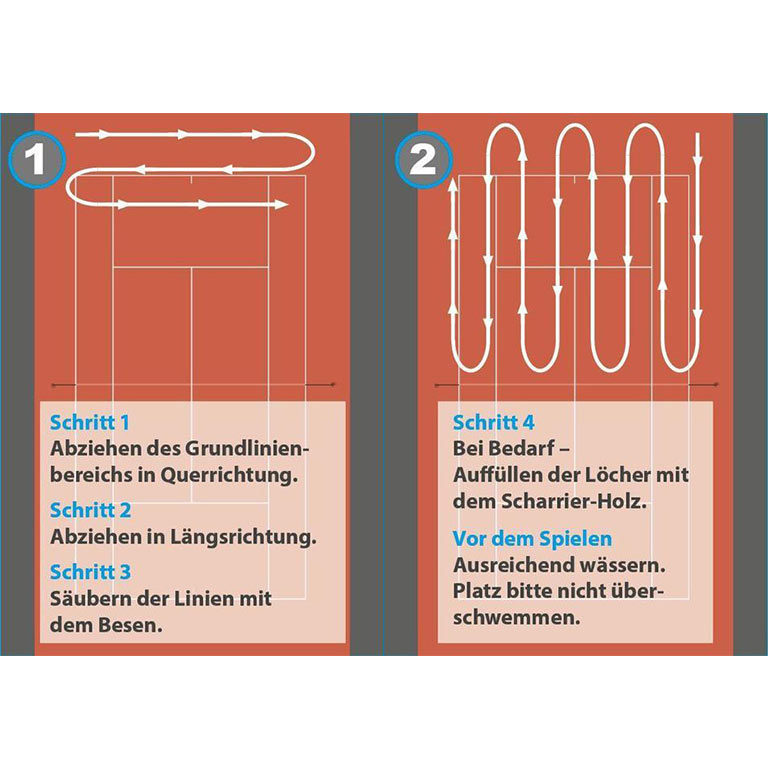 1

Schritt 1
Abziehen des Grundlinienbereichs in Querrichtung.

Schritt 2
Abziehen in Längsrichtung.

Schritt 3
Säubern der Linien mit dem Besen.

2

Schritt 4
Bei Bedarf –
Auffüllen der Löcher mit dem Scharrier-Holz.

Vor dem Spielen
Ausreichend wässern.
Platz bitte nicht überschwemmen.